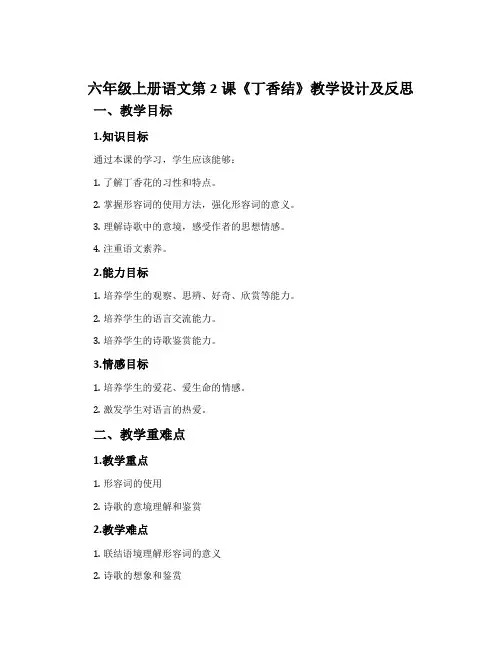 六年级上册语文第 2 课《丁香结》教学设计及反思

一、教学目标

1.知识目标

通过本课的学习，学生应该能够：

1. 了解丁香花的习性和特点。

2. 掌握形容词的使用方法，强化形容词的意义。

3. 理解诗歌中的意境，感受作者的思想情感。

4. 注重语文素养。

2.能力目标

1. 培养学生的观察、思辨、好奇、欣赏等能力。

2. 培养学生的语言交流能力。

3. 培养学生的诗歌鉴赏能力。

3.情感目标

1. 培养学生的爱花、爱生命的情感。

2. 激发学生对语言的热爱。

二、教学重难点

1.教学重点

1. 形容词的使用

2. 诗歌的意境理解和鉴赏

2.教学难点

1. 联结语境理解形容词的意义

2. 诗歌的想象和鉴赏